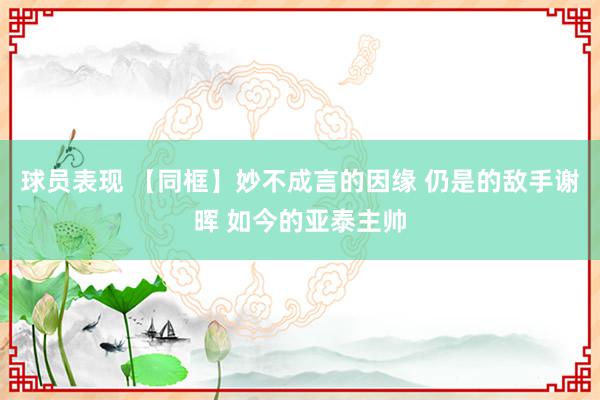 球员表现 【同框】妙不成言的因缘 仍是的敌手谢晖 如今的亚泰主帅